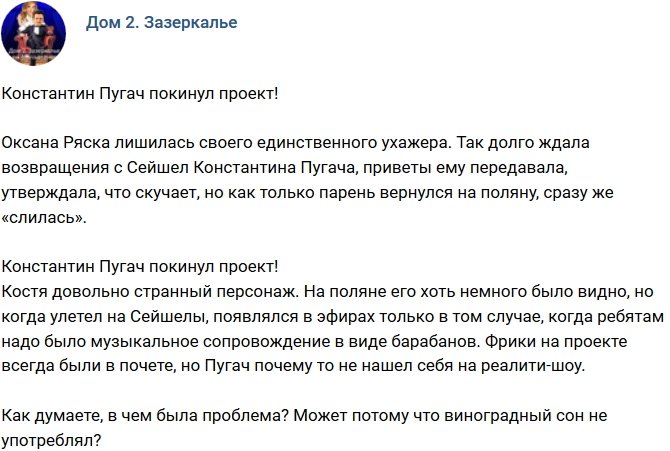 Дом 2. Зазеркалье

Константин Пугач покинул проект!

Оксана Ряска лишилась своего единственного ухажера. Так долго ждала возвращения с Сейшел Константина Пугача, приветы ему передавала, утверждала, что скучает, но как только парень вернулся на поляну, сразу же «слилась».

Константин Пугач покинул проект!
Костя довольно странный персонаж. На поляне его хоть немного было видно, но когда улетел на Сейшелы, появлялся в эфирах только в том случае, когда ребятам надо было музыкальное сопровождение в виде барабанов. Фрики на проекте всегда были в почете, но Пугач почему то не нашел себя на реалити-шоу.

Как думаете, в чем была проблема? Может потому что виноградный сон не употреблял?